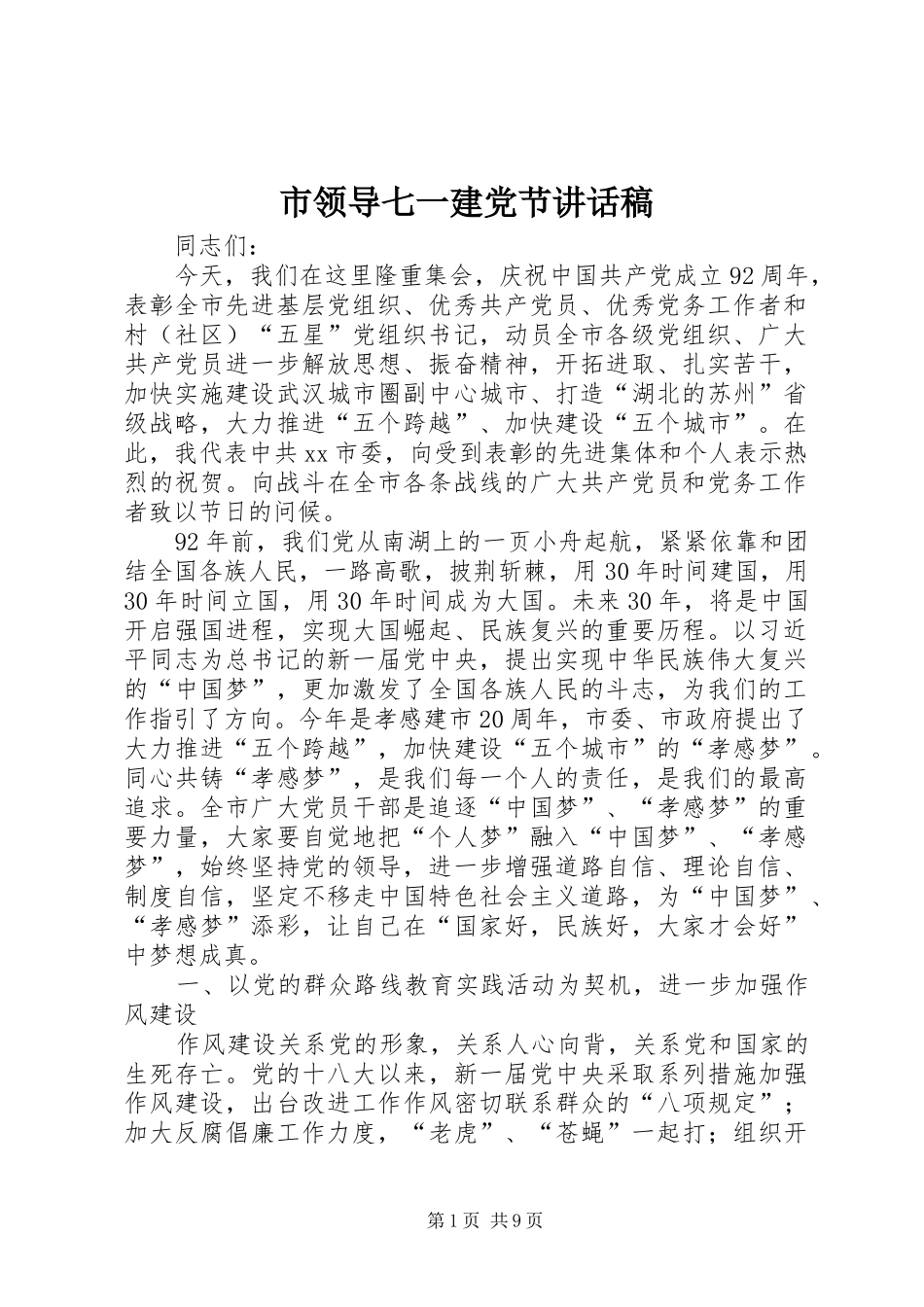 市领导七一建党节讲话稿

同志们：

今天，我们在这里隆重集会，庆祝中国共产党成立92周年，表彰全市先进基层党组织、优秀共产党员、优秀党务工作者和村（社区）“五星”党组织书记，动员全市各级党组织、广大共产党员进一步解放思想、振奋精神，开拓进取、扎实苦干，加快实施建设武汉城市圈副中心城市、打造“湖北的苏州”省级战略，大力推进“五个跨越”、加快建设“五个城市”。在此，我代表中共xx市委，向受到表彰的先进集体和个人表示热烈的祝贺。向战斗在全市各条战线的广大共产党员和党务工作者致以节日的问候。

92年前，我们党从南湖上的一页小舟起航，紧紧依靠和团结全国各族人民，一路高歌，披荆斩棘，用30年时间建国，用30年时间立国，用30年时间成为大国。未来30年，将是中国开启强国进程，实现大国崛起、民族复兴的重要历程。以习近平同志为总书记的新一届党中央，提出实现中华民族伟大复兴的“中国梦”，更加激发了全国各族人民的斗志，为我们的工作指引了方向。今年是孝感建市20周年，市委、市政府提出了大力推进“五个跨越”，加快建设“五个城市”的“孝感梦”。同心共铸“孝感梦”，是我们每一个人的责任，是我们的最高追求。全市广大党员干部是追逐“中国梦”、“孝感梦”的重要力量，大家要自觉地把“个人梦”融入“中国梦”、“孝感梦”，始终坚持党的领导，进一步增强道路自信、理论自信、制度自信，坚定不移走中国特色社会主义道路，为“中国梦”、“孝感梦”添彩，让自己在“国家好，民族好，大家才会好”中梦想成真。

一、以党的群众路线教育实践活动为契机，进一步加强作风建设

作风建设关系党的形象，关系人心向背，关系党和国家的生死存亡。党的十八大以来，新一届党中央采取系列措施加强作风建设，出台改进工作作风密切联系群众的“八项规定”；加大反腐倡廉工作力度，“老虎”、“苍蝇”一起打；组织开

第1页 共9页